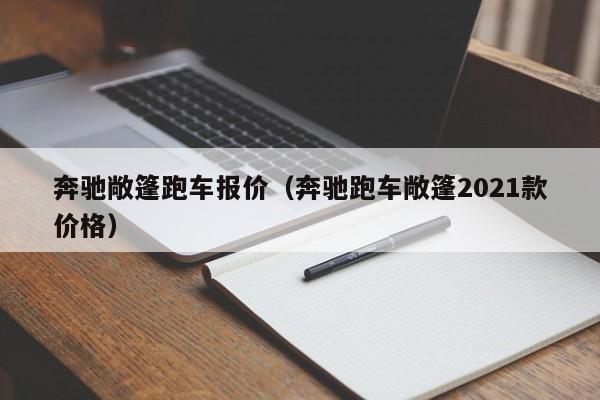 奔驰敞篷跑车报价（奔驰跑车敞篷2021款价格）